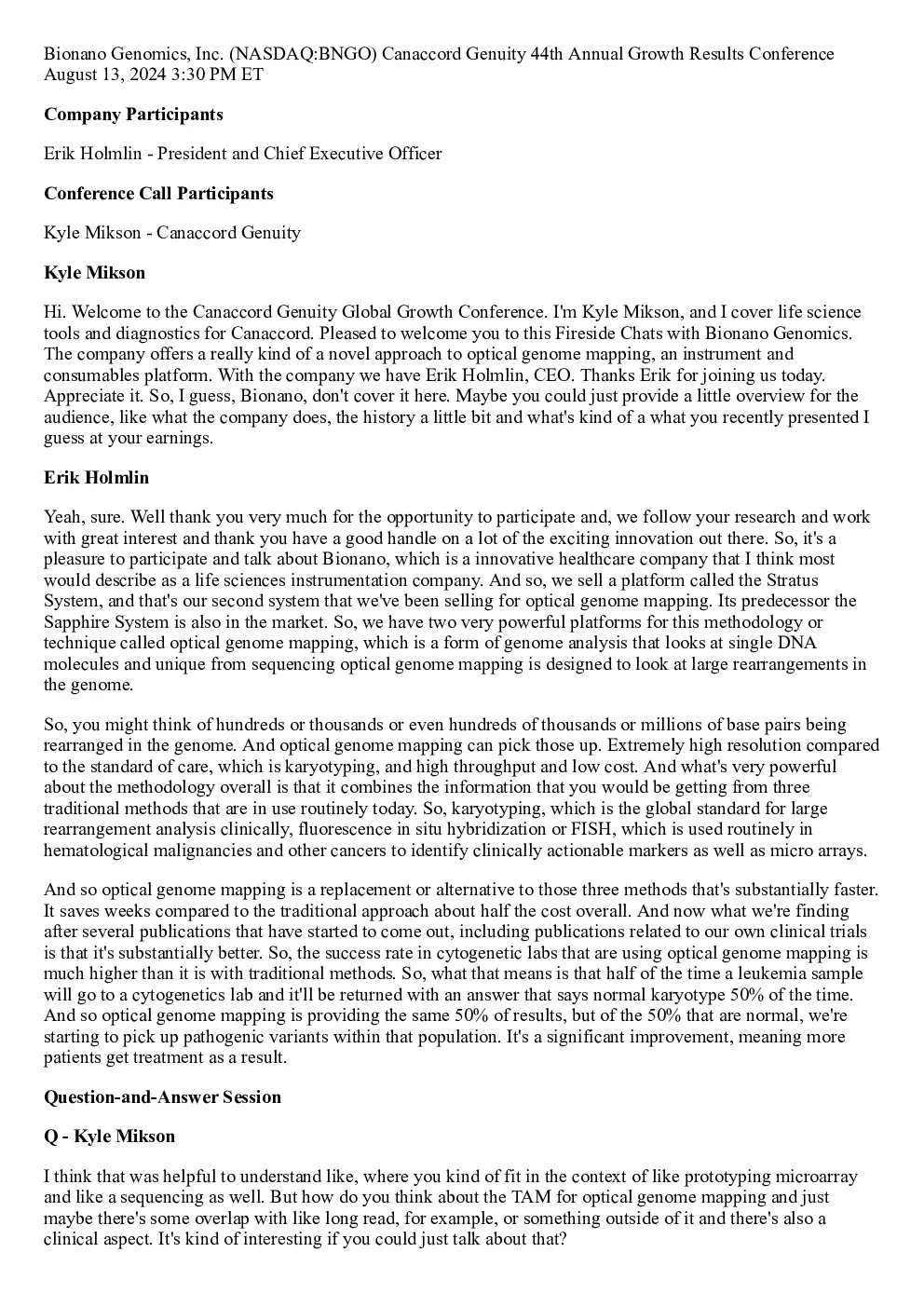 Bionano Genomics, Inc. (NASDAQ:BNGO) Canaccord Genuity 44th Annual Growth Results Conference August 13, 2024 3:30 PM ET

**Company Participants**

Erik Holmlin - President and Chief Executive Officer

**Conference Call Participants**

Kyle Mikson - Canaccord Genuity

**Kyle Mikson**

Hi. Welcome to the Canaccord Genuity Global Growth Conference. I'm Kyle Mikson, and I cover life science tools and diagnostics for Canaccord. Pleased to welcome you to this Fireside Chats with Bionano Genomics. The company offers a really kind of a novel approach to optical genome mapping, an instrument and consumables platform. With the company we have Erik Holmlin, CEO. Thanks Erik for joining us today. Appreciate it. So, I guess, Bionano, don't cover it here. Maybe you could just provide a little overview for the audience, like what the company does, the history a little bit and what's kind of a what you recently presented I guess at your earnings.

**Erik Holmlin**

Yeah, sure. Well thank you very much for the opportunity to participate and, we follow your research and work with great interest and thank you have a good handle on a lot of the exciting innovation out there. So, it's a pleasure to participate and talk about Bionano, which is a innovative healthcare company that I think most would describe as a life sciences instrumentation company. And so, we sell a platform called the Stratus System, and that's our second system that we've been selling for optical genome mapping. Its predecessor the Sapphire System is also in the market. So, we have two very powerful platforms for this methodology or technique called optical genome mapping, which is a form of genome analysis that looks at single DNA molecules and unique from sequencing optical genome mapping is designed to look at large rearrangements in the genome.

So, you might think of hundreds or thousands or even hundreds of thousands or millions of base pairs being rearranged in the genome. And optical genome mapping can pick those up. Extremely high resolution compared to the standard of care, which is karyotyping, and high throughput and low cost. And what's very powerful about the methodology overall is that it combines the information that you would be getting from three traditional methods that are in use routinely today. So, karyotyping, which is the global standard for large rearrangement analysis clinically, fluorescence in situ hybridization or FISH, which is used routinely in hematological malignancies and other cancers to identify clinically actionable markers as well as micro arrays.

And so optical genome mapping is a replacement or alternative to those three methods that's substantially faster. It saves weeks compared to the traditional approach about half the cost overall. And now what we're finding after several publications that have started to come out, including publications related to our own clinical trials is that it's substantially better. So, the success rate in cytogenetic labs that are using optical genome mapping is much higher than it is with traditional methods. So, what that means is that half of the time a leukemia sample will go to a cytogenetics lab and it'll be returned with an answer that says normal karyotype 50% of the time. And so optical genome mapping is providing the same 50% of results, but of the 50% that are normal, we're starting to pick up pathogenic variants within that population. It's a significant improvement, meaning more patients get treatment as a result.

**Question-and-Answer Session**

**Q - Kyle Mikson**

I think that was helpful to understand like, where you kind of fit in the context of like prototyping microarray and like a sequencing as well. But how do you think about the TAM for optical genome mapping and just maybe there's some overlap with like long read, for example, or something outside of it and there's also a clinical aspect. It's kind of interesting if you could just talk about that?